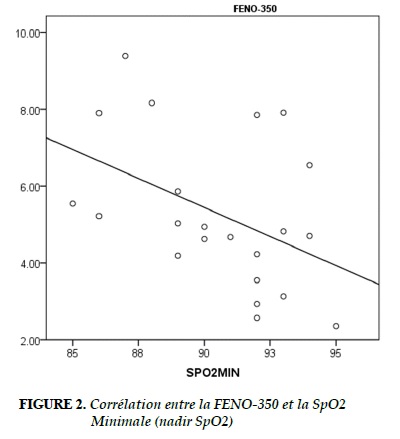 FENO-350

10.00
8.00
6.00
4.00
2.00

85
88
90
93
95

SPO2MIN

FIGURE 2. Corrélation entre la FENO-350 et la SpO2 Minimale (nadir SpO2)